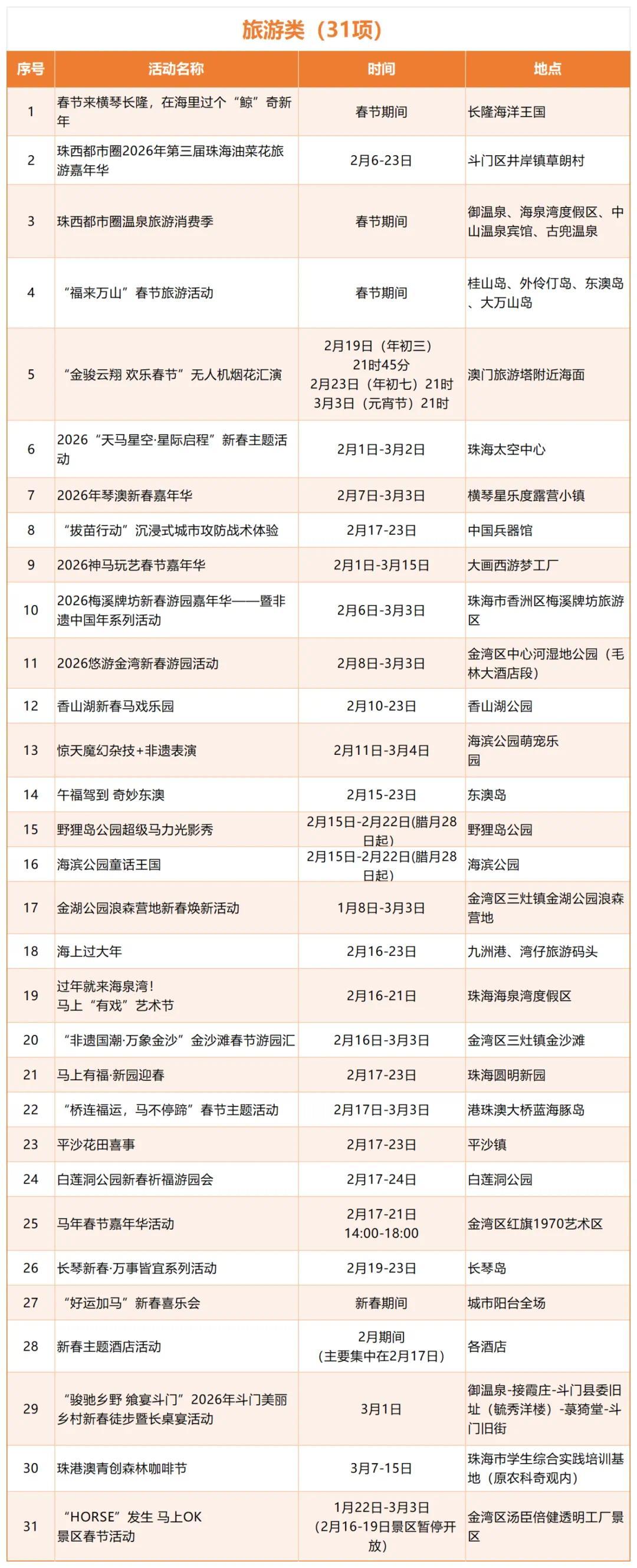 旅游类（31项）

| 序号 | 活动名称 | 时间 | 地点 |
|---|---|---|---|
| 1 | 春节来横琴长隆，在海里过个“鲸”奇新年 | 春节期间 | 长隆海洋王国 |
| 2 | 珠西都市圈2026年第三届珠海油菜花旅游嘉年华 | 2月6-23日 | 斗门区井岸镇草朗村 |
| 3 | 珠西都市圈温泉旅游消费季 | 春节期间 | 御温泉、海泉湾度假区、中山温泉宾馆、古兜温泉 |
| 4 | “福来万山”春节旅游活动 | 春节期间 | 桂山岛、外伶仃岛、东澳岛、大万山岛 |
| 5 | “金骏云翔 欢乐春节”无人机烟花汇演 | 2月19日（年初三）21时45分 2月23日（年初七）21时 3月3日（元宵节）21时 | 澳门旅游塔附近海面 |
| 6 | 2026“天马星空·星际启程”新春主题活动 | 2月1日-3月2日 | 珠海太空中心 |
| 7 | 2026年琴澳新春嘉年华 | 2月7日-3月3日 | 横琴星乐度露营小镇 |
| 8 | “拔苗行动”沉浸式城市攻防战术体验 | 2月17-23日 | 中国兵器馆 |
| 9 | 2026神马玩艺春节嘉年华 | 2月1日-3月15日 | 大画西游梦工厂 |
| 10 | 2026梅溪牌坊新春游园嘉年华——暨非遗中国年系列活动 | 2月6日-3月3日 | 珠海市香洲区梅溪牌坊旅游区 |
| 11 | 2026悠游金湾新春游园活动 | 2月8日-3月3日 | 金湾区中心河湿地公园（毛林大酒店段） |
| 12 | 香山湖新春马戏乐园 | 2月10-23日 | 香山湖公园 |
| 13 | 惊天魔幻杂技+非遗表演 | 2月11日-3月4日 | 海滨公园萌宠乐园 |
| 14 | 午福驾到 奇妙东澳 | 2月15-23日 | 东澳岛 |
| 15 | 野狸岛公园超级马力光影秀 | 2月15日-2月22日(腊月28日起) | 野狸岛公园 |
| 16 | 海滨公园童话王国 | 2月15日-2月22日(腊月28日起) | 海滨公园 |
| 17 | 金湖公园浪森营地新春焕新活动 | 1月8日-3月3日 | 金湾区三灶镇金湖公园浪森营地 |
| 18 | 海上过大年 | 2月16-23日 | 九洲港、湾仔旅游码头 |
| 19 | 过年就来海泉湾！马上“有戏”艺术节 | 2月16-21日 | 珠海海泉湾度假区 |
| 20 | “非遗国潮·万象金沙”金沙滩春节游园汇 | 2月16日-3月3日 | 金湾区三灶镇金沙滩 |
| 21 | 马上有福·新园迎春 | 2月17-23日 | 珠海圆明新园 |
| 22 | “桥连福运，马不停蹄”春节主题活动 | 2月17日-3月3日 | 港珠澳大桥蓝海豚岛 |
| 23 | 平沙花田喜事 | 2月17-23日 | 平沙镇 |
| 24 | 白莲洞公园新春祈福游园会 | 2月17-24日 | 白莲洞公园 |
| 25 | 马年春节嘉年华活动 | 2月17-21日 14:00-18:00 | 金湾区红旗1970艺术区 |
| 26 | 长琴新春·万事皆宜系列活动 | 2月19-23日 | 长琴岛 |
| 27 | “好运加马”新春喜乐会 | 新春期间 | 城市阳台全场 |
| 28 | 新春主题酒店活动 | 2月期间（主要集中在2月17日） | 各酒店 |
| 29 | “骏驰乡野 飨宴斗门”2026年斗门美丽乡村新春徒步暨长桌宴活动 | 3月1日 | 御温泉-接霞庄-斗门县委旧址（毓秀洋楼）-菉猗堂-斗门旧街 |
| 30 | 珠港澳青创森林咖啡节 | 3月7-15日 | 珠海市学生综合实践培训基地（原农科奇观内） |
| 31 | “HORSE”发生 马上OK 景区春节活动 | 1月22日-3月3日（2月16-19日景区暂停开放） | 金湾区汤臣倍健透明工厂景区 |